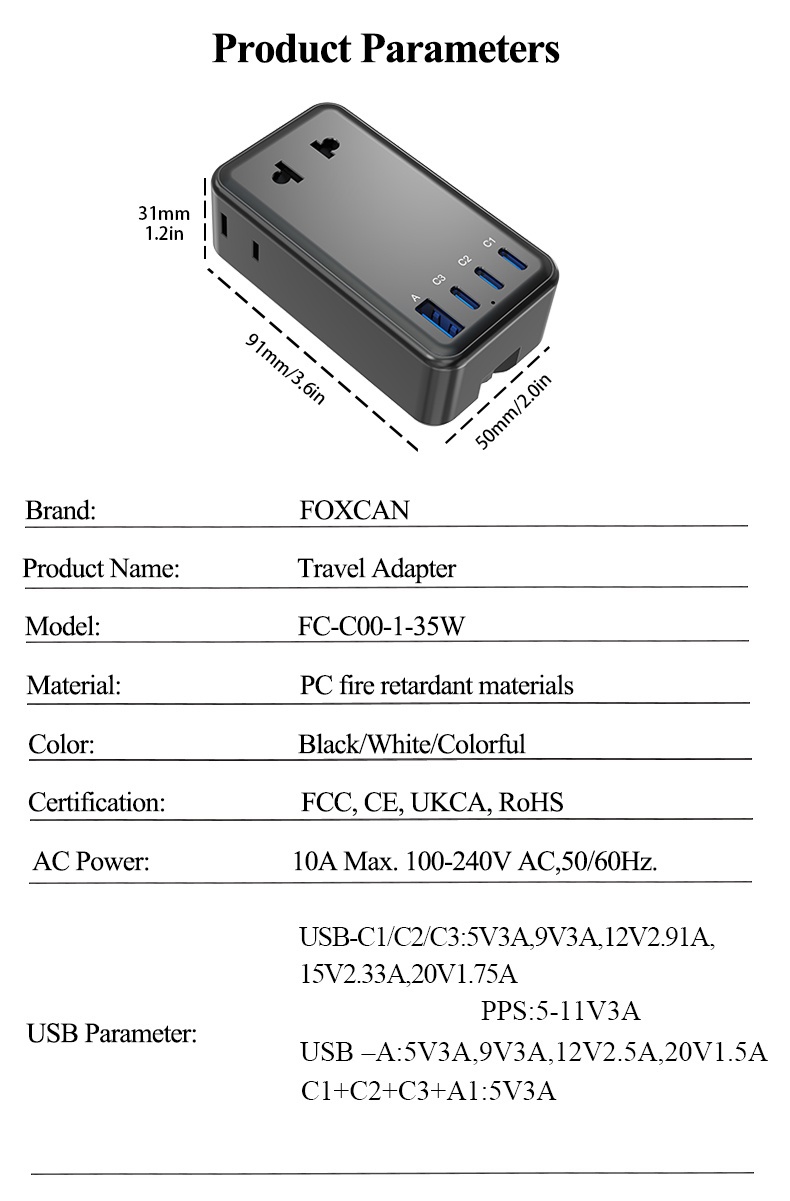 Product Parameters

31mm
1.2in

C1
C2
C3
A

91mm/3.6in

50mm/2.0in

Brand: FOXCAN

Product Name: Travel Adapter

Model: FC-C00-1-35W

Material: PC fire retardant materials

Color: Black/White/Colorful

Certification: FCC, CE, UKCA, RoHS

AC Power: 10A Max. 100-240V AC,50/60Hz.

USB Parameter:

USB-C1/C2/C3:5V3A,9V3A,12V2.91A,
15V2.33A,20V1.75A
PPS:5-11V3A
USB –A:5V3A,9V3A,12V2.5A,20V1.5A
C1+C2+C3+A1:5V3A